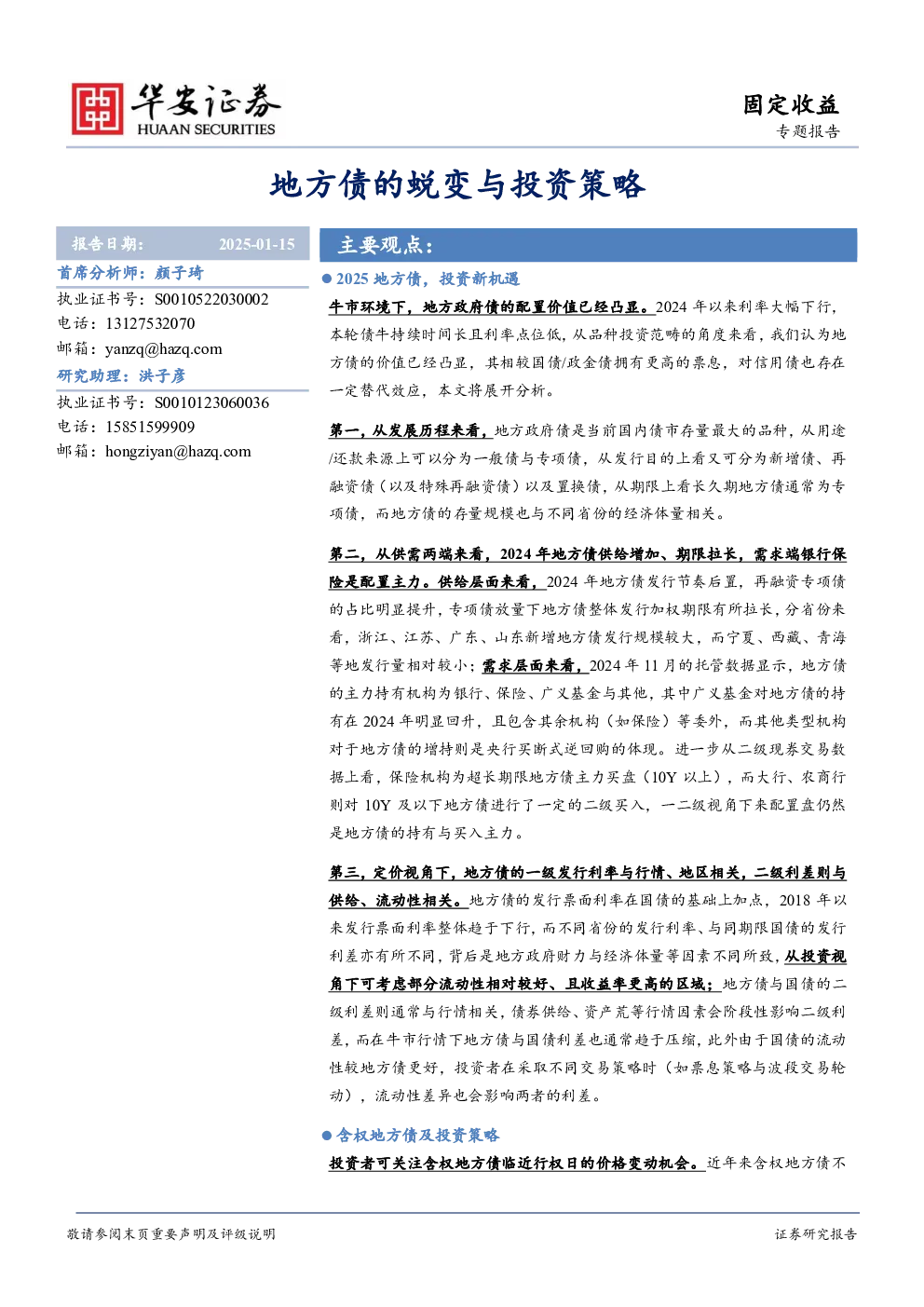 华安证券
HUAAN SECURITIES

固定收益
专题报告

地方债的蜕变与投资策略

报告日期: 2025-01-15

首席分析师:颜子琦
执业证书号:S0010522030002
电话:13127532070
邮箱:yanzq@hazq.com

研究助理:洪子彦
执业证书号:S0010123060036
电话:15851599909
邮箱:hongziyan@hazq.com

主要观点:

• 2025地方债,投资新机遇

牛市环境下,地方政府债的配置价值已经凸显。2024年以来利率大幅下行,本轮债牛持续时间长且利率点位低,从品种投资范畴的角度来看,我们认为地方债的价值已经凸显,其相较国债/政金债拥有更高的票息,对信用债也存在一定替代效应,本文将展开分析。

第一,从发展历程来看,地方政府债是当前国内债市存量最大的品种,从用途/还款来源上可以分为一般债与专项债,从发行目的上看又可分为新增债、再融资债(以及特殊再融资债)以及置换债,从期限上看长久期地方债通常为专项债,而地方债的存量规模也与不同省份的经济体量相关。

第二,从供需两端来看,2024年地方债供给增加、期限拉长,需求端银行保险是配置主力。供给层面来看,2024年地方债发行节奏后置,再融资专项债的占比明显提升,专项债放量下地方债整体发行加权期限有所拉长,分省份来看,浙江、江苏、广东、山东新增地方债发行规模较大,而宁夏、西藏、青海等地发行量相对较小;需求层面来看,2024年11月的托管数据显示,地方债的主力持有机构为银行、保险、广义基金与其他,其中广义基金对地方债的持有在2024年明显回升,且包含其余机构(如保险)等委外,而其他类型机构对于地方债的增持则是央行买断式逆回购的体现。进一步从二级现券交易数据上看,保险机构为超长期限地方债主力买盘(10Y以上),而大行、农商行则对10Y及以下地方债进行了一定的二级买入,一二级视角下来配置盘仍然是地方债的持有与买入主力。

第三,定价视角下,地方债的一级发行利率与行情、地区相关,二级利差则与供给、流动性相关。地方债的发行票面利率在国债的基础上加点,2018年以来发行票面利率整体趋于下行,而不同省份的发行利率、与同期限国债的发行利差亦有所不同,背后是地方政府财力与经济体量等因素不同所致,从投资视角下可考虑部分流动性相对较好、且收益率更高的区域;地方债与国债的二级利差则通常与行情相关,债券供给、资产荒等行情因素会阶段性影响二级利差,而在牛市行情下地方债与国债利差也通常趋于压缩,此外由于国债的流动性较地方债更好,投资者在采取不同交易策略时(如票息策略与波段交易轮动),流动性差异也会影响两者的利差。

• 含权地方债及投资策略

投资者可关注含权地方债临近行权日的价格变动机会。近年来含权地方债不

敬请参阅末页重要声明及评级说明

证券研究报告